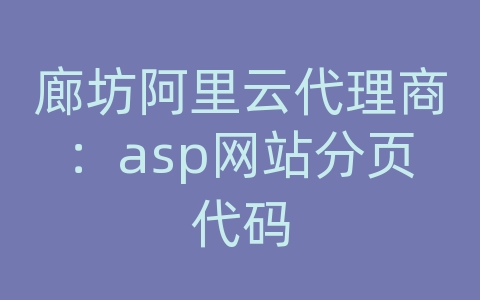 廊坊阿里云代理商：asp网站分页代码